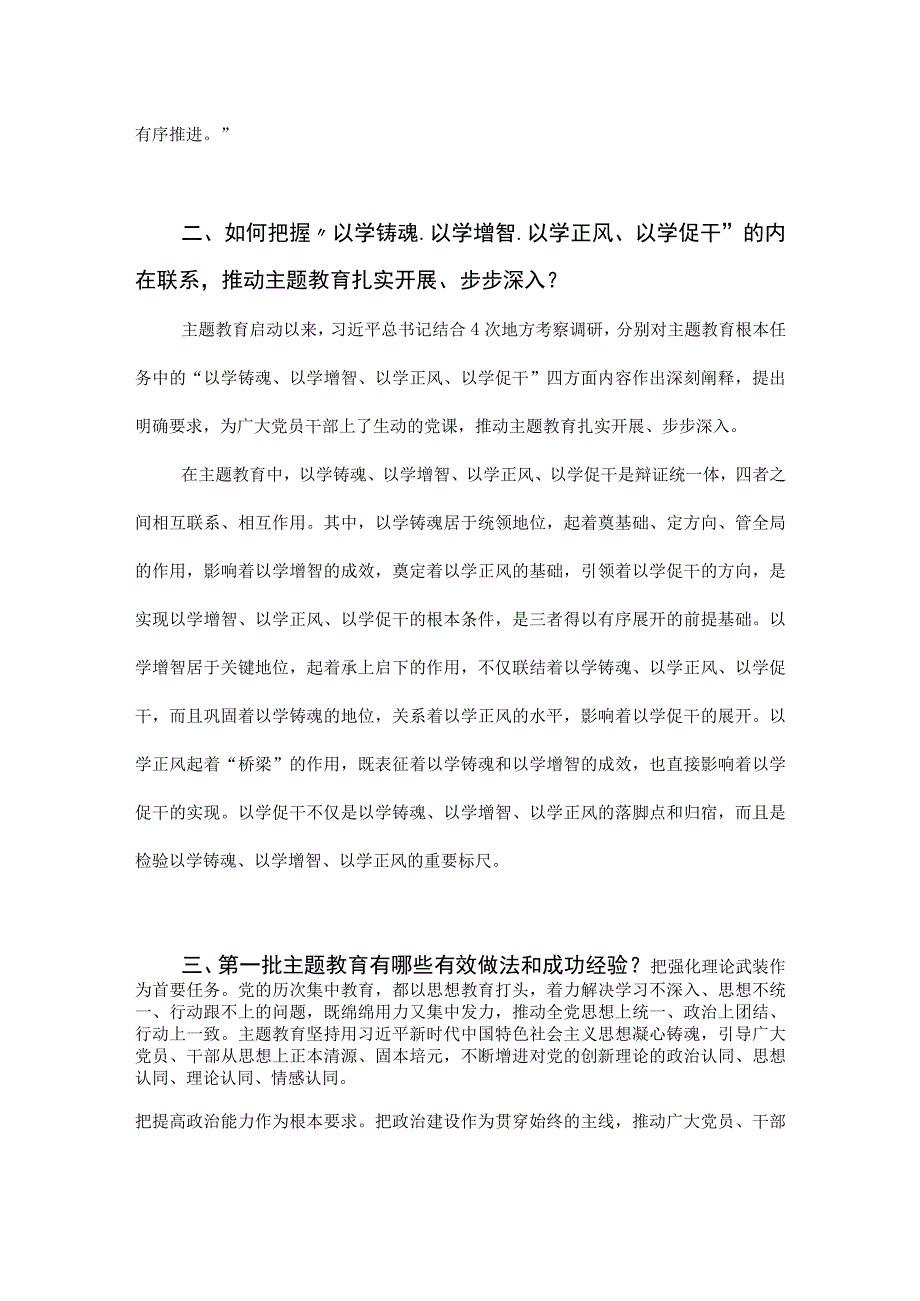 有序推进。”

二、如何把握〃以学铸魂.以学增智.以学正风、以学促干”的内在联系，推动主题教育扎实开展、步步深入？

主题教育启动以来，习近平总书记结合4次地方考察调研，分别对主题教育根本任务中的“以学铸魂、以学增智、以学正风、以学促干”四方面内容作出深刻阐释，提出明确要求，为广大党员干部上了生动的党课，推动主题教育扎实开展、步步深入。

在主题教育中，以学铸魂、以学增智、以学正风、以学促干是辩证统一体，四者之间相互联系、相互作用。其中，以学铸魂居于统领地位，起着奠基础、定方向、管全局的作用，影响着以学增智的成效，奠定着以学正风的基础，引领着以学促干的方向，是实现以学增智、以学正风、以学促干的根本条件，是三者得以有序展开的前提基础。以学增智居于关键地位，起着承上启下的作用，不仅联结着以学铸魂、以学正风、以学促干，而且巩固着以学铸魂的地位，关系着以学正风的水平，影响着以学促干的展开。以学正风起着“桥梁”的作用，既表征着以学铸魂和以学增智的成效，也直接影响着以学促干的实现。以学促干不仅是以学铸魂、以学增智、以学正风的落脚点和归宿，而且是检验以学铸魂、以学增智、以学正风的重要标尺。

三、第一批主题教育有哪些有效做法和成功经验？把强化理论武装作为首要任务。党的历次集中教育，都以思想教育打头，着力解决学习不深入、思想不统一、行动跟不上的问题，既绵绵用力又集中发力，推动全党思想上统一、政治上团结、行动上一致。主题教育坚持用习近平新时代中国特色社会主义思想凝心铸魂，引导广大党员、干部从思想上正本清源、固本培元，不断增进对党的创新理论的政治认同、思想认同、理论认同、情感认同。

把提高政治能力作为根本要求。把政治建设作为贯穿始终的主线，推动广大党员、干部